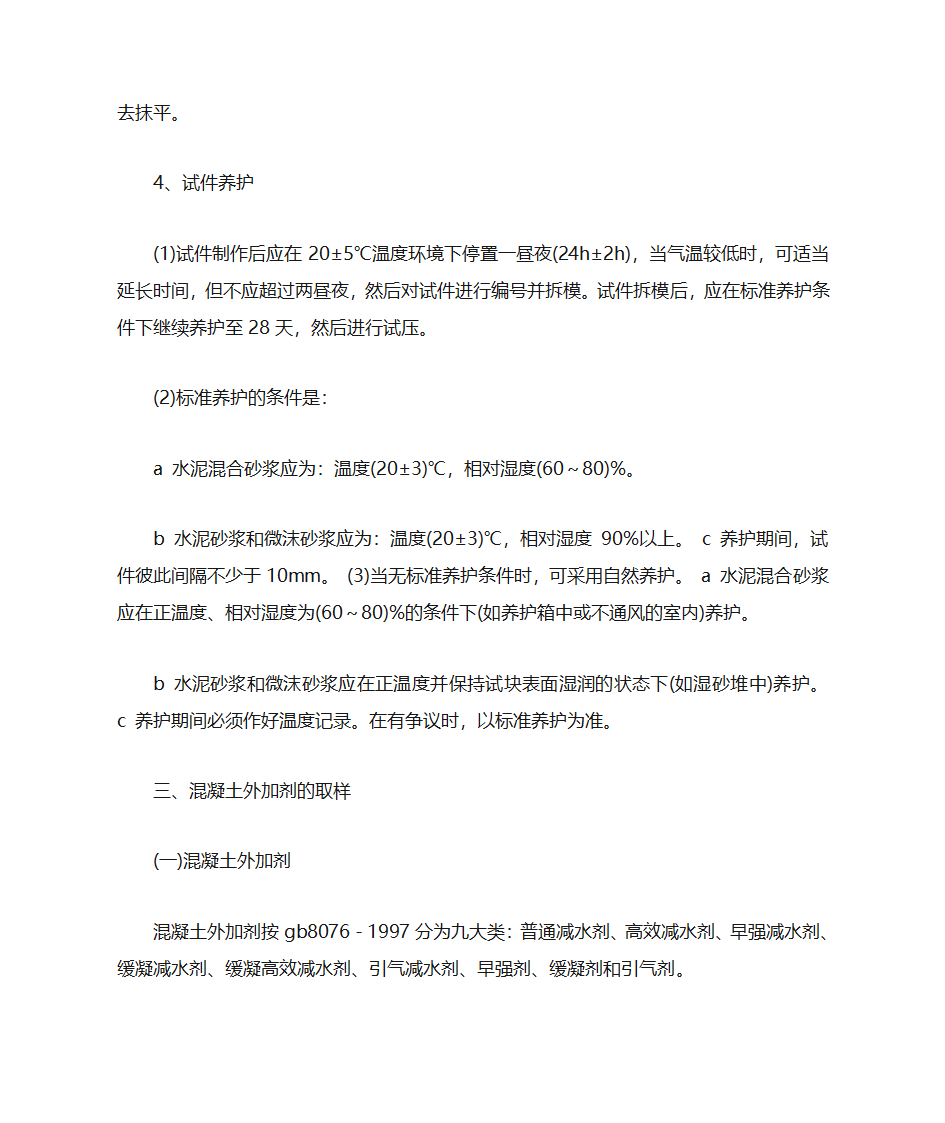 去抹平。

4、试件养护

(1)试件制作后应在 20±5℃温度环境下停置一昼夜(24h±2h)，当气温较低时，可适当延长时间，但不应超过两昼夜，然后对试件进行编号并拆模。试件拆模后，应在标准养护条件下继续养护至 28 天，然后进行试压。

(2)标准养护的条件是：

a 水泥混合砂浆应为：温度(20±3)℃，相对湿度(60～80)%。

b 水泥砂浆和微沫砂浆应为：温度(20±3)℃，相对湿度 90%以上。 c 养护期间，试件彼此间隔不少于 10mm。 (3)当无标准养护条件时，可采用自然养护。 a 水泥混合砂浆应在正温度、相对湿度为(60～80)%的条件下(如养护箱中或不通风的室内)养护。

b 水泥砂浆和微沫砂浆应在正温度并保持试块表面湿润的状态下(如湿砂堆中)养护。 c 养护期间必须作好温度记录。在有争议时，以标准养护为准。

三、混凝土外加剂的取样

(一)混凝土外加剂

混凝土外加剂按 gb8076 - 1997 分为九大类：普通减水剂、高效减水剂、早强减水剂、缓凝减水剂、缓凝高效减水剂、引气减水剂、早强剂、缓凝剂和引气剂。